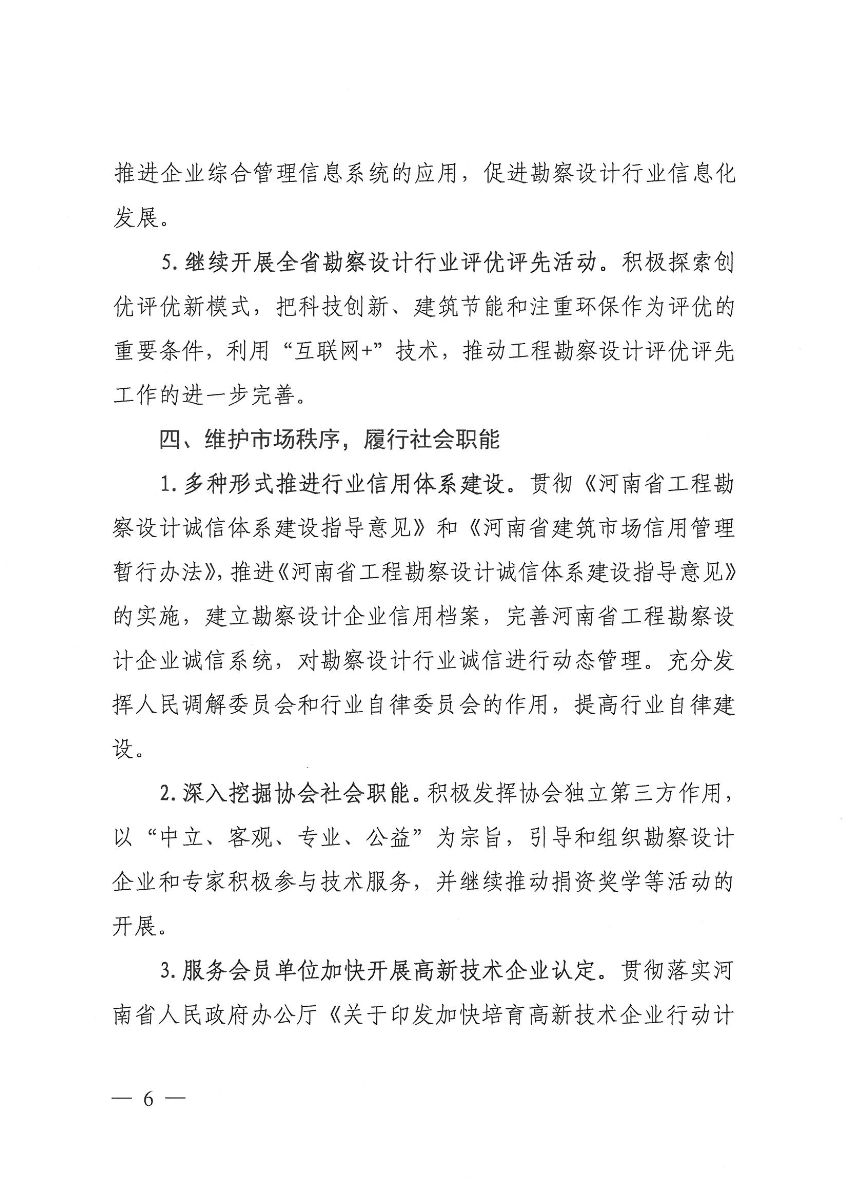 推进企业综合管理信息系统的应用，促进勘察设计行业信息化发展。

5. 继续开展全省勘察设计行业评优评先活动。积极探索创优评优新模式，把科技创新、建筑节能和注重环保作为评优的重要条件，利用“互联网+”技术，推动工程勘察设计评优评先工作的进一步完善。

四、维护市场秩序，履行社会职能

1. 多种形式推进行业信用体系建设。贯彻《河南省工程勘察设计诚信体系建设指导意见》和《河南省建筑市场信用管理暂行办法》，推进《河南省工程勘察设计诚信体系建设指导意见》的实施，建立勘察设计企业信用档案，完善河南省工程勘察设计企业诚信系统，对勘察设计行业诚信进行动态管理。充分发挥人民调解委员会和行业自律委员会的作用，提高行业自律建设。

2. 深入挖掘协会社会职能。积极发挥协会独立第三方作用，以“中立、客观、专业、公益”为宗旨，引导和组织勘察设计企业和专家积极参与技术服务，并继续推动捐资奖学等活动的开展。

3. 服务会员单位加快开展高新技术企业认定。贯彻落实河南省人民政府办公厅《关于印发加快培育高新技术企业行动计

— 6 —